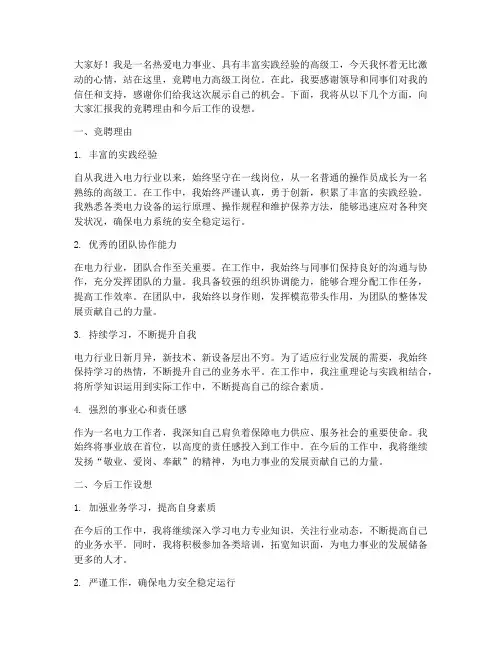 大家好！我是一名热爱电力事业、具有丰富实践经验的高级工，今天我怀着无比激动的心情，站在这里，竞聘电力高级工岗位。在此，我要感谢领导和同事们对我的信任和支持，感谢你们给我这次展示自己的机会。下面，我将从以下几个方面，向大家汇报我的竞聘理由和今后工作的设想。

一、竞聘理由

1. 丰富的实践经验

自从我进入电力行业以来，始终坚守在一线岗位，从一名普通的操作员成长为一名熟练的高级工。在工作中，我始终严谨认真，勇于创新，积累了丰富的实践经验。我熟悉各类电力设备的运行原理、操作规程和维护保养方法，能够迅速应对各种突发状况，确保电力系统的安全稳定运行。

2. 优秀的团队协作能力

在电力行业，团队合作至关重要。在工作中，我始终与同事们保持良好的沟通与协作，充分发挥团队的力量。我具备较强的组织协调能力，能够合理分配工作任务，提高工作效率。在团队中，我始终以身作则，发挥模范带头作用，为团队的整体发展贡献自己的力量。

3. 持续学习，不断提升自我

电力行业日新月异，新技术、新设备层出不穷。为了适应行业发展的需要，我始终保持学习的热情，不断提升自己的业务水平。在工作中，我注重理论与实践相结合，将所学知识运用到实际工作中，不断提高自己的综合素质。

4. 强烈的事业心和责任感

作为一名电力工作者，我深知自己肩负着保障电力供应、服务社会的重要使命。我始终将事业放在首位，以高度的责任感投入到工作中。在今后的工作中，我将继续发扬“敬业、爱岗、奉献”的精神，为电力事业的发展贡献自己的力量。

二、今后工作设想

1. 加强业务学习，提高自身素质

在今后的工作中，我将继续深入学习电力专业知识，关注行业动态，不断提高自己的业务水平。同时，我将积极参加各类培训，拓宽知识面，为电力事业的发展储备更多的人才。

2. 严谨工作，确保电力安全稳定运行